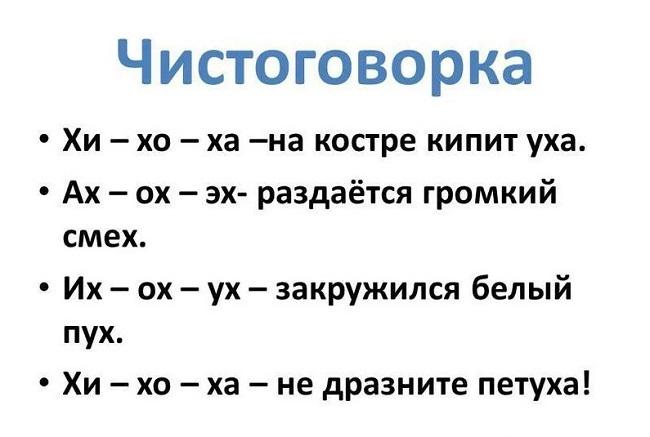 Чистоговорка

• Хи – хо – ха –на костре кипит уха.
• Ах – ох – эх- раздаётся громкий смех.
• Их – ох – ух – закружился белый пух.
• Хи – хо – ха – не дразните петуха!